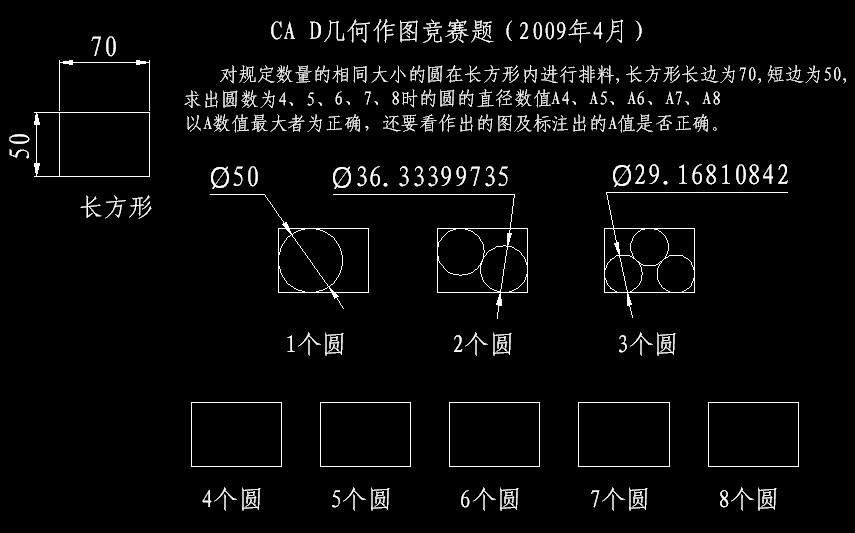 CA D几何作图竞赛题（2009年4月）

对规定数量的相同大小的圆在长方形内进行排料，长方形长边为70，短边为50，求出圆数为4、5、6、7、8时的圆的直径数值A4、A5、A6、A7、A8 以A数值最大者为正确，还要看作出的图及标注出的A值是否正确。

70

50

长方形

Ø50

Ø36.33399735

Ø29.16810842

1个圆

2个圆

3个圆

4个圆

5个圆

6个圆

7个圆

8个圆